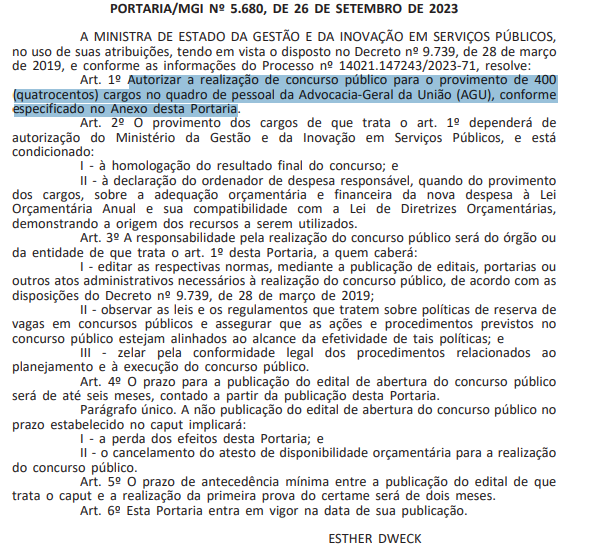 PORTARIA/MGI Nº 5.680, DE 26 DE SETEMBRO DE 2023

A MINISTRA DE ESTADO DA GESTÃO E DA INOVAÇÃO EM SERVIÇOS PÚBLICOS, no uso de suas atribuições, tendo em vista o disposto no Decreto nº 9.739, de 28 de março de 2019, e conforme as informações do Processo nº 14021.147243/2023-71, resolve:

Art. 1º Autorizar a realização de concurso público para o provimento de 400 (quatrocentos) cargos no quadro de pessoal da Advocacia-Geral da União (AGU), conforme especificado no Anexo desta Portaria.

Art. 2º O provimento dos cargos de que trata o art. 1º dependerá de autorização do Ministério da Gestão e da Inovação em Serviços Públicos, e está condicionado:

I - à homologação do resultado final do concurso; e

II - à declaração do ordenador de despesa responsável, quando do provimento dos cargos, sobre a adequação orçamentária e financeira da nova despesa à Lei Orçamentária Anual e sua compatibilidade com a Lei de Diretrizes Orçamentárias, demonstrando a origem dos recursos a serem utilizados.

Art. 3º A responsabilidade pela realização do concurso público será do órgão ou da entidade de que trata o art. 1º desta Portaria, a quem caberá:

I - editar as respectivas normas, mediante a publicação de editais, portarias ou outros atos administrativos necessários à realização do concurso público, de acordo com as disposições do Decreto nº 9.739, de 28 de março de 2019;

II - observar as leis e os regulamentos que tratem sobre políticas de reserva de vagas em concursos públicos e assegurar que as ações e procedimentos previstos no concurso público estejam alinhados ao alcance da efetividade de tais políticas; e

III - zelar pela conformidade legal dos procedimentos relacionados ao planejamento e à execução do concurso público.

Art. 4º O prazo para a publicação do edital de abertura do concurso público será de até seis meses, contado a partir da publicação desta Portaria.

Parágrafo único. A não publicação do edital de abertura do concurso público no prazo estabelecido no caput implicará:

I - a perda dos efeitos desta Portaria; e

II - o cancelamento do atesto de disponibilidade orçamentária para a realização do concurso público.

Art. 5º O prazo de antecedência mínima entre a publicação do edital de que trata o caput e a realização da primeira prova do certame será de dois meses.

Art. 6º Esta Portaria entra em vigor na data de sua publicação.

ESTHER DWECK